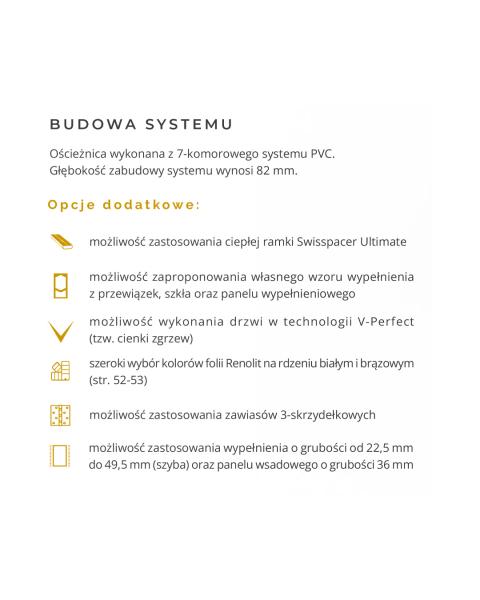 BUDOWA SYSTEMU

Ościeżnica wykonana z 7-komorowego systemu PVC. Głębokość zabudowy systemu wynosi 82 mm.

Opcje dodatkowe:

możliwość zastosowania ciepłej ramki Swisspacer Ultimate

możliwość zaproponowania własnego wzoru wypełnienia z przewiązek, szkła oraz panelu wypełnieniowego

możliwość wykonania drzwi w technologii V-Perfect (tzw. cienki zgrzew)

szeroki wybór kolorów folii Renolit na rdzeniu białym i brązowym (str. 52-53)

możliwość zastosowania zawiasów 3-skrzydełkowych

możliwość zastosowania wypełnienia o grubości od 22,5 mm do 49,5 mm (szyba) oraz panelu wsadowego o grubości 36 mm